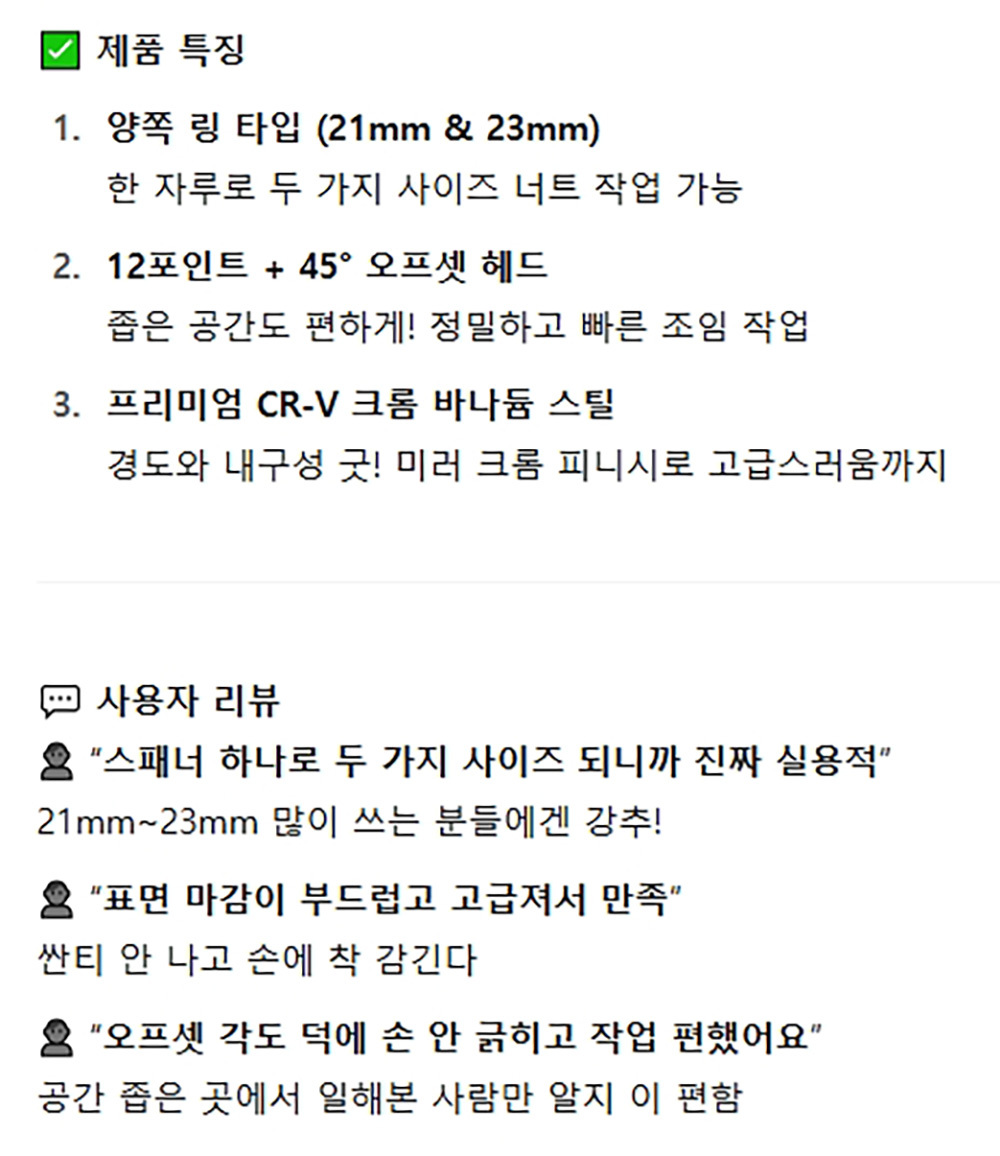 ☑ 제품 특징

1. 양쪽 링 타입 (21mm & 23mm)
한 자루로 두 가지 사이즈 너트 작업 가능

2. 12포인트 + 45° 오프셋 헤드
좁은 공간도 편하게! 정밀하고 빠른 조임 작업

3. 프리미엄 CR-V 크롬 바나듐 스틸
경도와 내구성 굿! 미러 크롬 피니시로 고급스러움까지

사용자 리뷰

"스패너 하나로 두 가지 사이즈 되니까 진짜 실용적"
21mm~23mm 많이 쓰는 분들에겐 강추!

"표면 마감이 부드럽고 고급져서 만족"
싼티 안 나고 손에 착 감긴다

"오프셋 각도 덕에 손 안 긁히고 작업 편했어요"
공간 좁은 곳에서 일해본 사람만 알지 이 편함